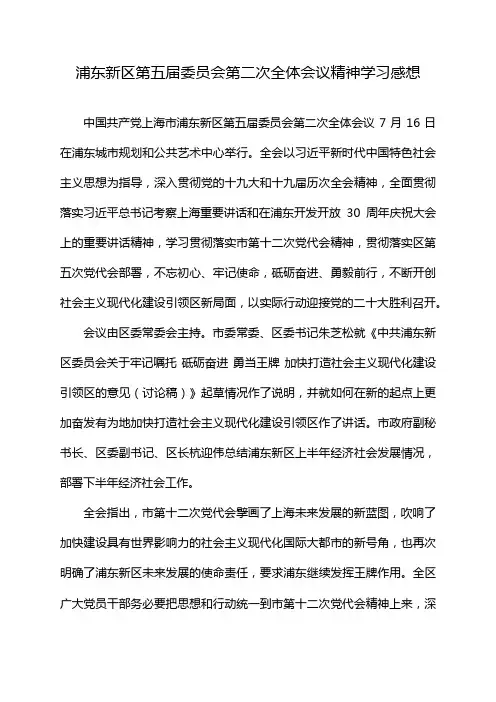 浦东新区第五届委员会第二次全体会议精神学习感想

中国共产党上海市浦东新区第五届委员会第二次全体会议 7 月 16 日在浦东城市规划和公共艺术中心举行。全会以习近平新时代中国特色社会主义思想为指导，深入贯彻党的十九大和十九届历次全会精神，全面贯彻落实习近平总书记考察上海重要讲话和在浦东开发开放 30 周年庆祝大会上的重要讲话精神，学习贯彻落实市第十二次党代会精神，贯彻落实区第五次党代会部署，不忘初心、牢记使命，砥砺奋进、勇毅前行，不断开创社会主义现代化建设引领区新局面，以实际行动迎接党的二十大胜利召开。

会议由区委常委会主持。市委常委、区委书记朱芝松就《中共浦东新区委员会关于牢记嘱托 砥砺奋进 勇当王牌 加快打造社会主义现代化建设引领区的意见（讨论稿）》起草情况作了说明，并就如何在新的起点上更加奋发有为地加快打造社会主义现代化建设引领区作了讲话。市政府副秘书长、区委副书记、区长杭迎伟总结浦东新区上半年经济社会发展情况，部署下半年经济社会工作。

全会指出，市第十二次党代会擘画了上海未来发展的新蓝图，吹响了加快建设具有世界影响力的社会主义现代化国际大都市的新号角，也再次明确了浦东新区未来发展的使命责任，要求浦东继续发挥王牌作用。全区广大党员干部务必要把思想和行动统一到市第十二次党代会精神上来，深